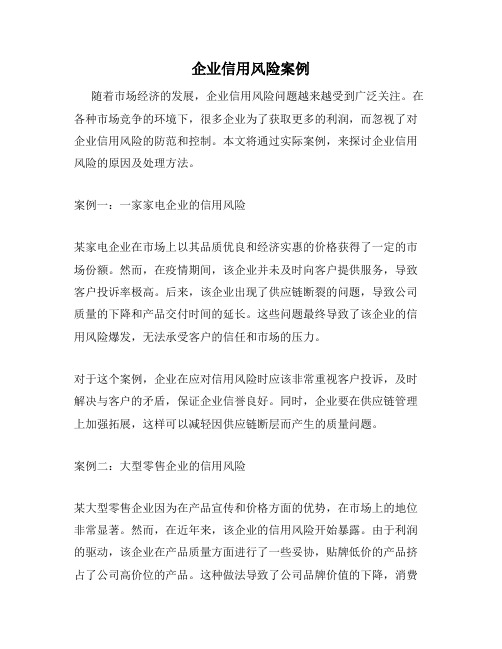 企业信用风险案例

随着市场经济的发展，企业信用风险问题越来越受到广泛关注。在各种市场竞争的环境下，很多企业为了获取更多的利润，而忽视了对企业信用风险的防范和控制。本文将通过实际案例，来探讨企业信用风险的原因及处理方法。

案例一：一家家电企业的信用风险

某家电企业在市场上以其品质优良和经济实惠的价格获得了一定的市场份额。然而，在疫情期间，该企业并未及时向客户提供服务，导致客户投诉率极高。后来，该企业出现了供应链断裂的问题，导致公司质量的下降和产品交付时间的延长。这些问题最终导致了该企业的信用风险爆发，无法承受客户的信任和市场的压力。

对于这个案例，企业在应对信用风险时应该非常重视客户投诉，及时解决与客户的矛盾，保证企业信誉良好。同时，企业要在供应链管理上加强拓展，这样可以减轻因供应链断层而产生的质量问题。

案例二：大型零售企业的信用风险

某大型零售企业因为在产品宣传和价格方面的优势，在市场上的地位非常显著。然而，在近年来，该企业的信用风险开始暴露。由于利润的驱动，该企业在产品质量方面进行了一些妥协，贴牌低价的产品挤占了公司高价位的产品。这种做法导致了公司品牌价值的下降，消费